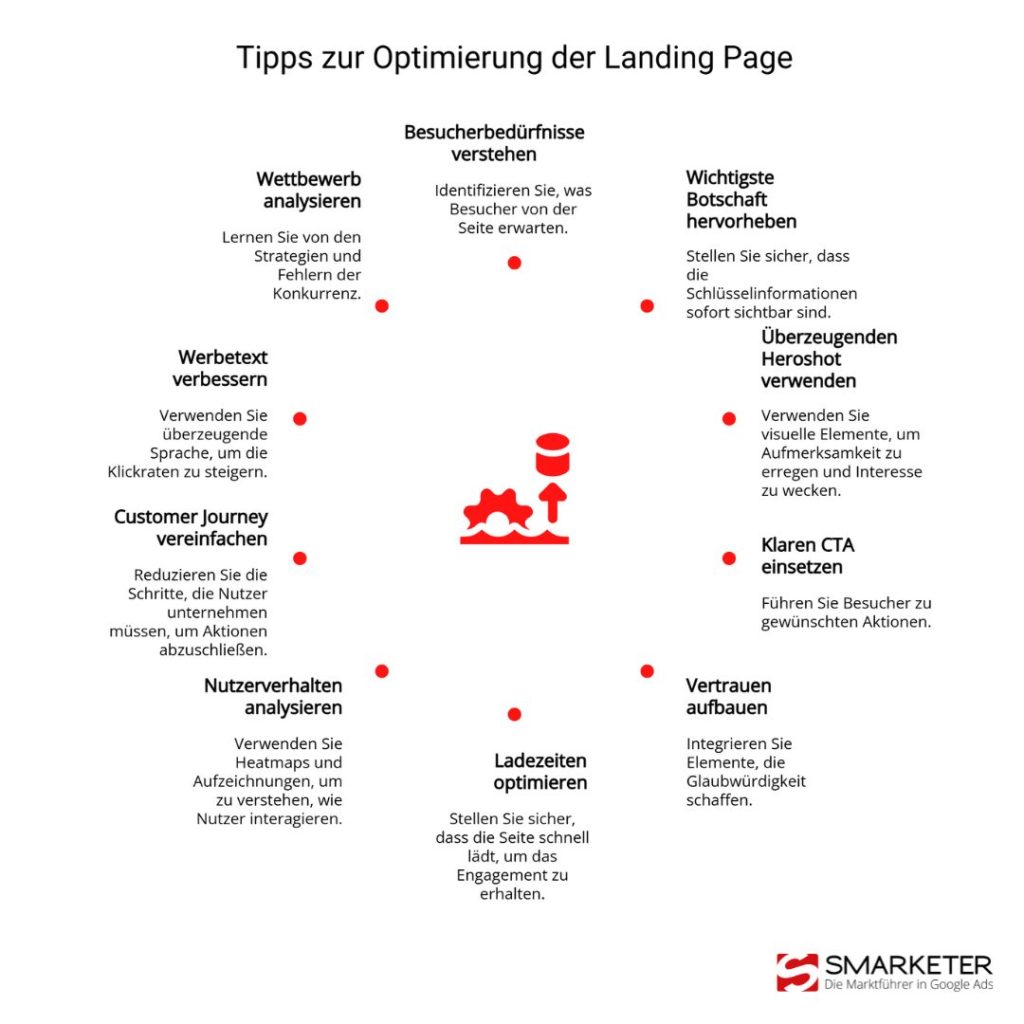 Tipps zur Optimierung der Landing Page

Besucherbedürfnisse verstehen

Identifizieren Sie, was Besucher von der Seite erwarten.

Wichtigste Botschaft hervorheben

Stellen Sie sicher, dass die Schlüsselinformationen sofort sichtbar sind.

Überzeugenden Heroshot verwenden

Verwenden Sie visuelle Elemente, um Aufmerksamkeit zu erregen und Interesse zu wecken.

Klaren CTA einsetzen

Führen Sie Besucher zu gewünschten Aktionen.

Vertrauen aufbauen

Integrieren Sie Elemente, die Glaubwürdigkeit schaffen.

Ladezeiten optimieren

Stellen Sie sicher, dass die Seite schnell lädt, um das Engagement zu erhalten.

Nutzerverhalten analysieren

Verwenden Sie Heatmaps und Aufzeichnungen, um zu verstehen, wie Nutzer interagieren.

Customer Journey vereinfachen

Reduzieren Sie die Schritte, die Nutzer unternehmen müssen, um Aktionen abzuschließen.

Werbetext verbessern

Verwenden Sie überzeugende Sprache, um die Klickraten zu steigern.

Wettbewerb analysieren

Lernen Sie von den Strategien und Fehlern der Konkurrenz.

SMARKETER
Die Marktführer in Google Ads